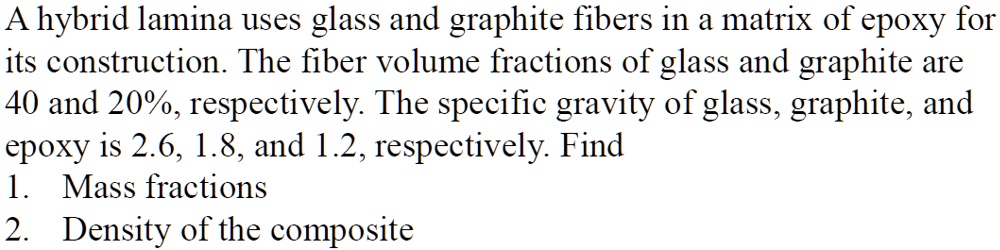 A hybrid lamina uses glass and graphite fibers in a matrix of epoxy for its construction. The fiber volume fractions of glass and graphite are 40 and 20%, respectively. The specific gravity of glass, graphite, and epoxy is 2.6, 1.8, and 1.2, respectively. Find
1. Mass fractions
2. Density of the composite